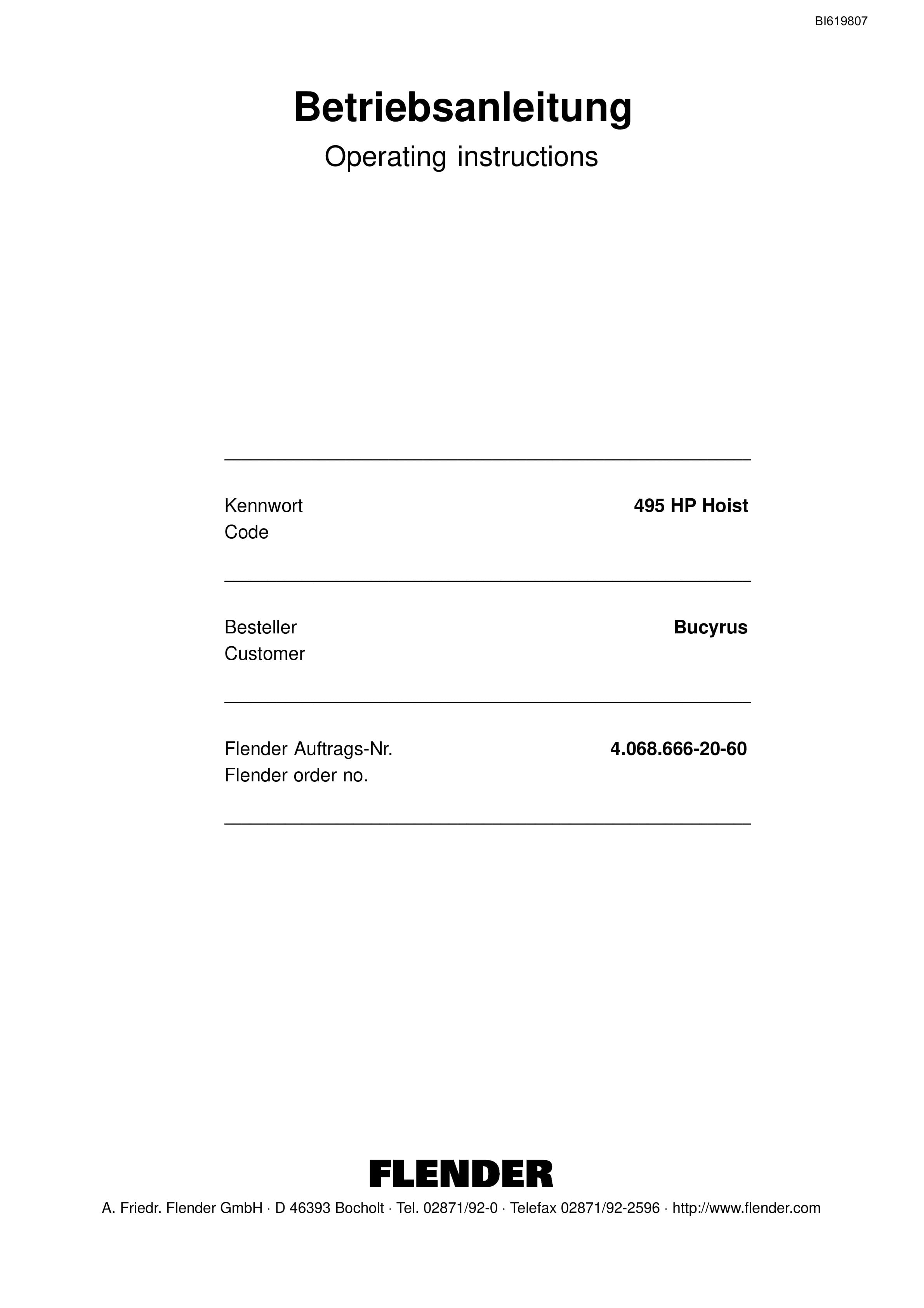 BI619807

Betriebsanleitung

Operating instructions

Kennwort
Code

495 HP Hoist

Besteller
Customer

Bucyrus

Flender Auftrags-Nr.
Flender order no.

4.068.666-20-60

FLENDER

A. Friedr. Flender GmbH · D 46393 Bocholt · Tel. 02871/92-0 · Telefax 02871/92-2596 · http://www.flender.com